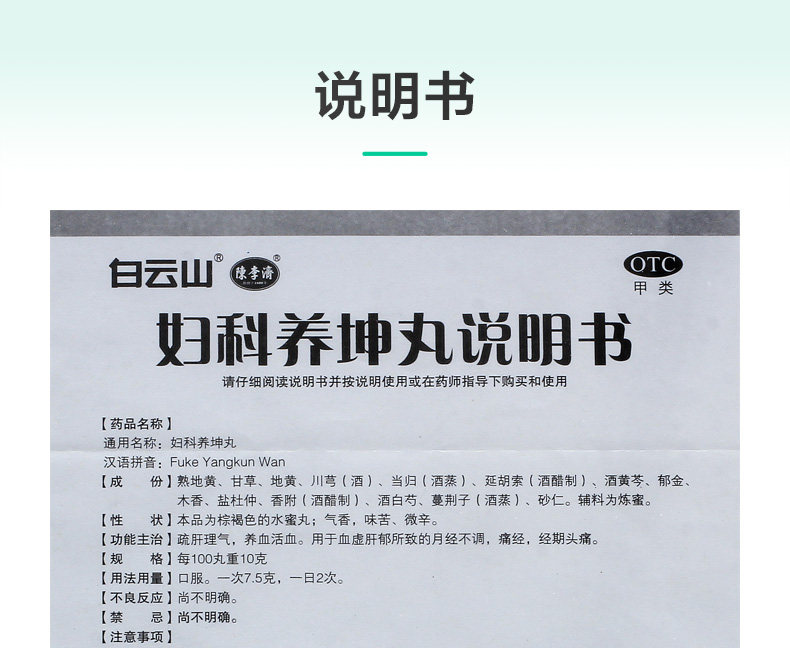 说明书

白云山® 陳李濟®

OTC
甲类

妇科养坤丸说明书

请仔细阅读说明书并按说明使用或在药师指导下购买和使用

【药品名称】
通用名称：妇科养坤丸
汉语拼音：Fuke Yangkun Wan

【成　　份】熟地黄、甘草、地黄、川芎（酒）、当归（酒蒸）、延胡索（酒醋制）、酒黄芩、郁金、木香、盐杜仲、香附（酒醋制）、酒白芍、蔓荆子（酒蒸）、砂仁。辅料为炼蜜。

【性　　状】本品为棕褐色的水蜜丸；气香，味苦、微辛。

【功能主治】疏肝理气，养血活血。用于血虚肝郁所致的月经不调，痛经，经期头痛。

【规　　格】每100丸重10克

【用法用量】口服。一次7.5克，一日2次。

【不良反应】尚不明确。

【禁　　忌】尚不明确。

【注意事项】